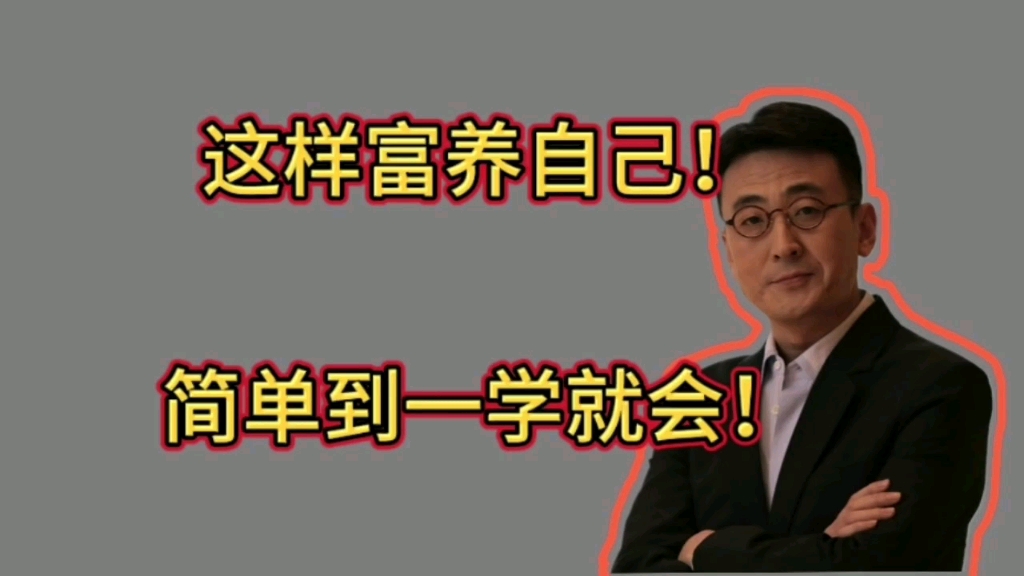 这样富养自己!

简单到一学就会!